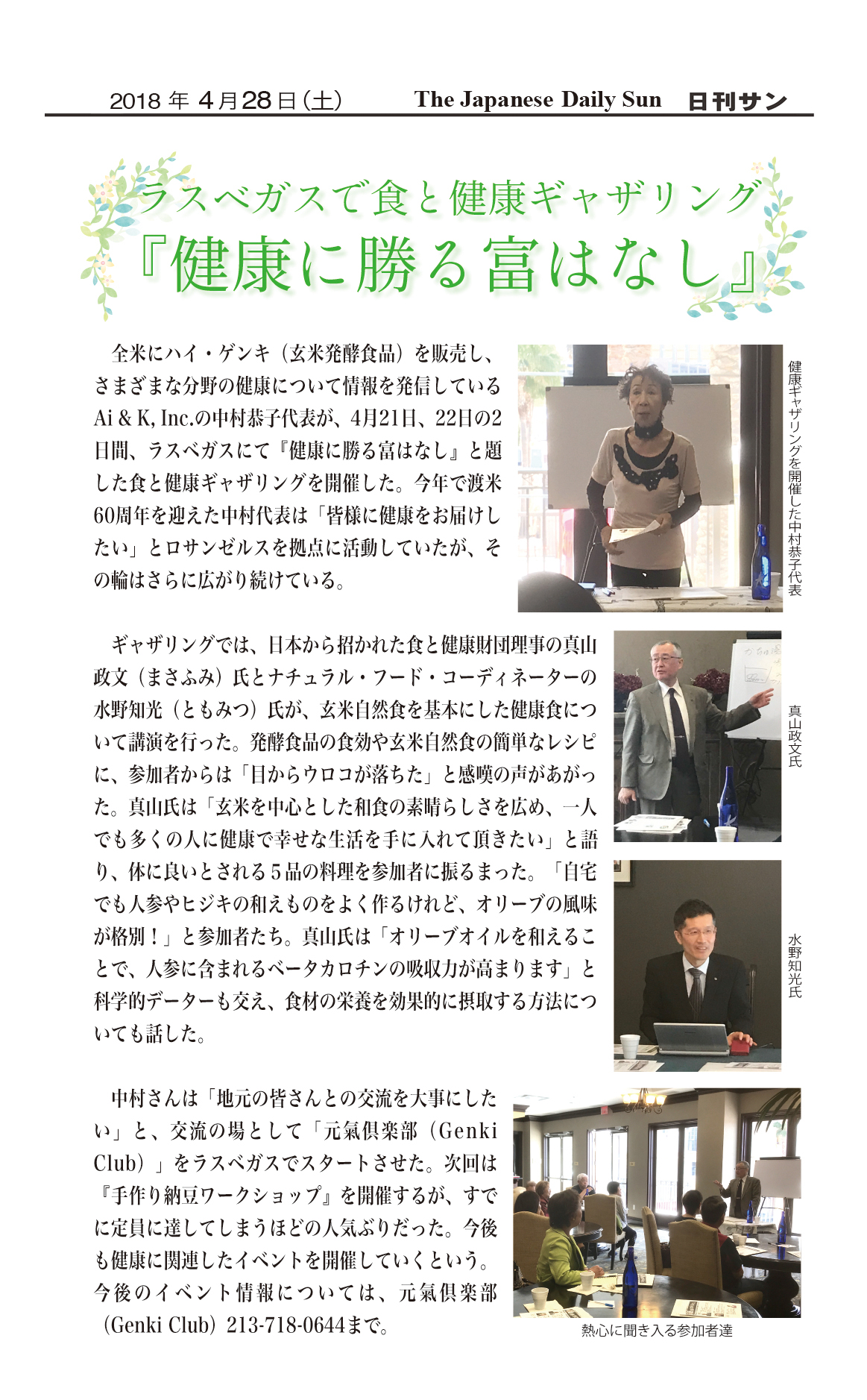 2018 年 4月28日(土)　The Japanese Daily Sun　日刊サン

ラスベガスで食と健康ギャザリング
『健康に勝る富はなし』

全米にハイ・ゲンキ（玄米発酵食品）を販売し、さまざまな分野の健康について情報を発信しているAi & K, Inc.の中村恭子代表が、4月21日、22日の2日間、ラスベガスにて『健康に勝る富はなし』と題した食と健康ギャザリングを開催した。今年で渡米60周年を迎えた中村代表は「皆様に健康をお届けしたい」とロサンゼルスを拠点に活動していたが、その輪はさらに広がり続けている。

健康ギャザリングを開催した中村恭子代表

ギャザリングでは、日本から招かれた食と健康財団理事の真山政文（まさふみ）氏とナチュラル・フード・コーディネーターの水野知光（ともみつ）氏が、玄米自然食を基本にした健康食について講演を行った。発酵食品の食効や玄米自然食の簡単なレシピに、参加者からは「目からウロコが落ちた」と感嘆の声があがった。真山氏は「玄米を中心とした和食の素晴らしさを広め、一人でも多くの人に健康で幸せな生活を手に入れて頂きたい」と語り、体に良いとされる５品の料理を参加者に振るまった。「自宅でも人参やヒジキの和えものをよく作るけれど、オリーブの風味が格別！」と参加者たち。真山氏は「オリーブオイルを和えることで、人参に含まれるベータカロチンの吸収力が高まります」と科学的データーも交え、食材の栄養を効果的に摂取する方法についても話した。

真山政文氏

水野知光氏

中村さんは「地元の皆さんとの交流を大事にしたい」と、交流の場として「元氣倶楽部（Genki Club）」をラスベガスでスタートさせた。次回は『手作り納豆ワークショップ』を開催するが、すでに定員に達してしまうほどの人気ぶりだった。今後も健康に関連したイベントを開催していくという。今後のイベント情報については、元氣倶楽部（Genki Club）213-718-0644まで。

熱心に聞き入る参加者達